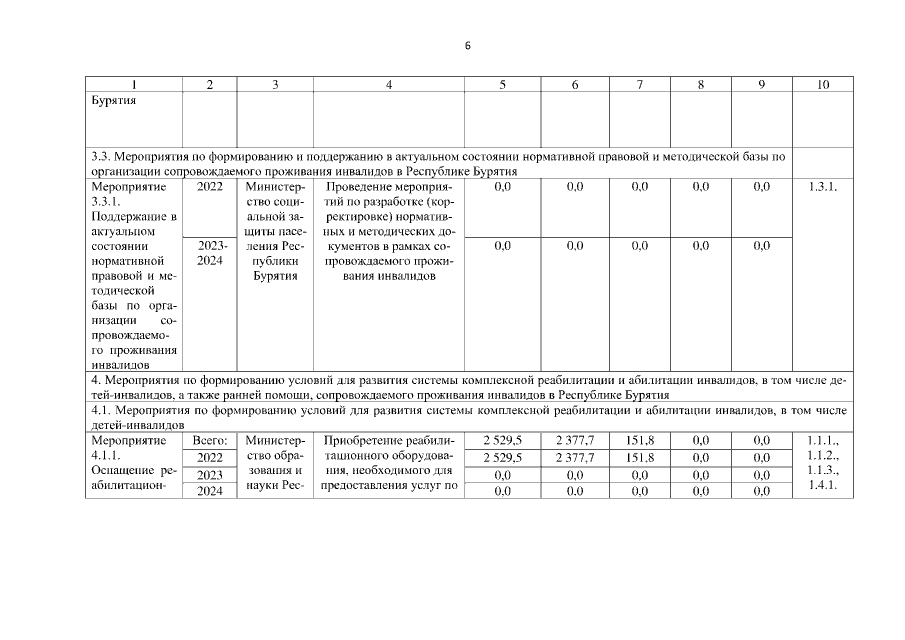 6

| 1 | 2 | 3 | 4 | 5 | 6 | 7 | 8 | 9 | 10 |
|---|---|---|---|---|---|---|---|---|---|
| Бурятия | | | | | | | | | |
| 3.3. Мероприятия по формированию и поддержанию в актуальном состоянии нормативной правовой и методической базы по организации сопровождаемого проживания инвалидов в Республике Бурятия | | | | | | | | | |
| Мероприятие 3.3.1. Поддержание в актуальном состоянии нормативной правовой и методической базы по организации сопровождаемого проживания инвалидов | 2022 | Министерство социальной защиты населения Республики Бурятия | Проведение мероприятий по разработке (корректировке) нормативных и методических документов в рамках сопровождаемого проживания инвалидов | 0,0 | 0,0 | 0,0 | 0,0 | 0,0 | 1.3.1. |
| | 2023-2024 | | | 0,0 | 0,0 | 0,0 | 0,0 | 0,0 | |
| 4. Мероприятия по формированию условий для развития системы комплексной реабилитации и абилитации инвалидов, в том числе детей-инвалидов, а также ранней помощи, сопровождаемого проживания инвалидов в Республике Бурятия | | | | | | | | | |
| 4.1. Мероприятия по формированию условий для развития системы комплексной реабилитации и абилитации инвалидов, в том числе детей-инвалидов | | | | | | | | | |
| Мероприятие 4.1.1. Оснащение реабилитацион- | Всего: | Министерство образования и науки Рес- | Приобретение реабилитационного оборудования, необходимого для предоставления услуг по | 2 529,5 | 2 377,7 | 151,8 | 0,0 | 0,0 | 1.1.1., 1.1.2., 1.1.3., 1.4.1. |
| | 2022 | | | 2 529,5 | 2 377,7 | 151,8 | 0,0 | 0,0 | |
| | 2023 | | | 0,0 | 0,0 | 0,0 | 0,0 | 0,0 | |
| | 2024 | | | 0,0 | 0,0 | 0,0 | 0,0 | 0,0 | |